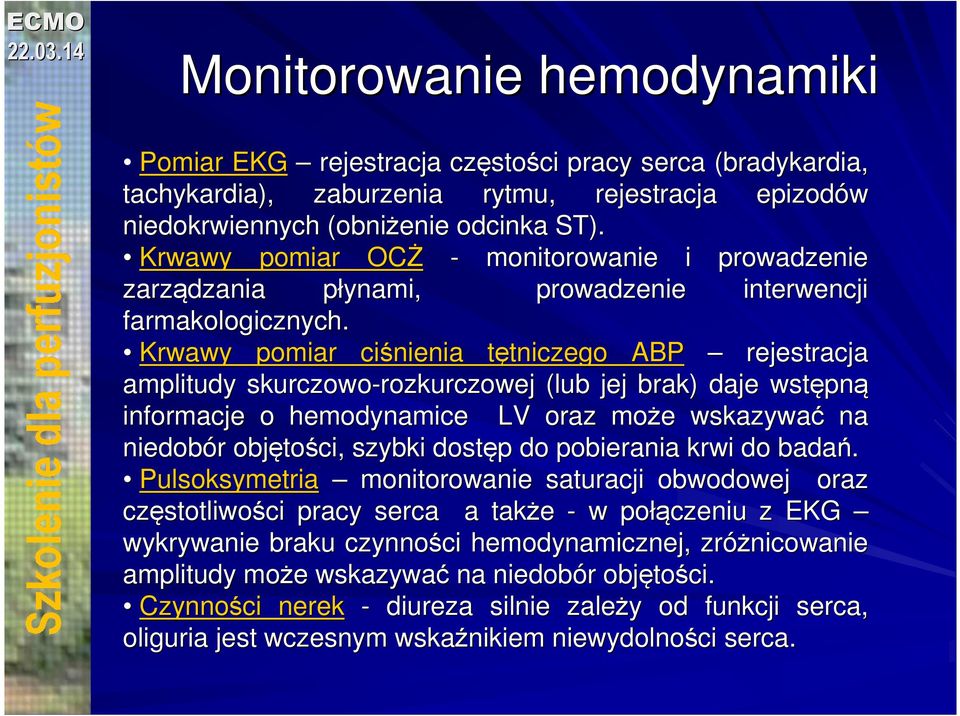 ECMO
22.03.14

Szkolenie dla perfuzjonistów

Monitorowanie hemodynamiki

• Pomiar EKG – rejestracja częstości pracy serca (bradykardia, tachykardia), zaburzenia rytmu, rejestracja epizodów niedokrwiennych (obniżenie odcinka ST).

• Krwawy pomiar OCŻ - monitorowanie i prowadzenie zarządzania płynami, prowadzenie interwencji farmakologicznych.

• Krwawy pomiar ciśnienia tętniczego ABP – rejestracja amplitudy skurczowo-rozkurczowej (lub jej brak) daje wstępną informacje o hemodynamice LV oraz może wskazywać na niedobór objętości, szybki dostęp do pobierania krwi do badań.

• Pulsoksymetria – monitorowanie saturacji obwodowej oraz częstotliwości pracy serca a także - w połączeniu z EKG – wykrywanie braku czynności hemodynamicznej, zróżnicowanie amplitudy może wskazywać na niedobór objętości.

• Czynności nerek - diureza silnie zależy od funkcji serca, oliguria jest wczesnym wskaźnikiem niewydolności serca.